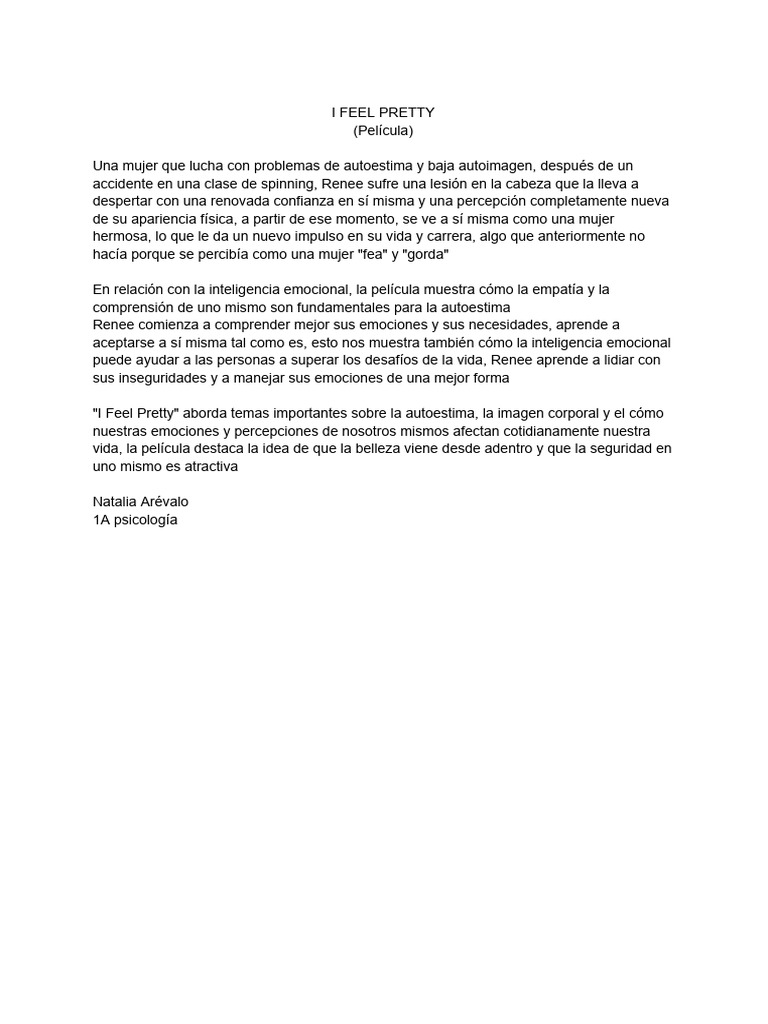 I FEEL PRETTY
(Película)

Una mujer que lucha con problemas de autoestima y baja autoimagen, después de un accidente en una clase de spinning, Renee sufre una lesión en la cabeza que la lleva a despertar con una renovada confianza en sí misma y una percepción completamente nueva de su apariencia física, a partir de ese momento, se ve a sí misma como una mujer hermosa, lo que le da un nuevo impulso en su vida y carrera, algo que anteriormente no hacía porque se percibía como una mujer "fea" y "gorda"

En relación con la inteligencia emocional, la película muestra cómo la empatía y la comprensión de uno mismo son fundamentales para la autoestima
Renee comienza a comprender mejor sus emociones y sus necesidades, aprende a aceptarse a sí misma tal como es, esto nos muestra también cómo la inteligencia emocional puede ayudar a las personas a superar los desafíos de la vida, Renee aprende a lidiar con sus inseguridades y a manejar sus emociones de una mejor forma

"I Feel Pretty" aborda temas importantes sobre la autoestima, la imagen corporal y el cómo nuestras emociones y percepciones de nosotros mismos afectan cotidianamente nuestra vida, la película destaca la idea de que la belleza viene desde adentro y que la seguridad en uno mismo es atractiva

Natalia Arévalo
1A psicología